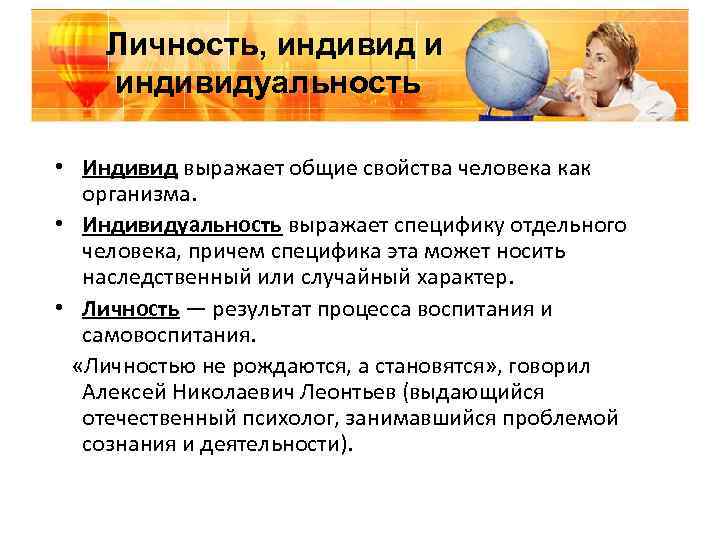 Личность, индивид и индивидуальность

• Индивид выражает общие свойства человека как организма.

• Индивидуальность выражает специфику отдельного человека, причем специфика эта может носить наследственный или случайный характер.

• Личность — результат процесса воспитания и самовоспитания.

«Личностью не рождаются, а становятся», говорил Алексей Николаевич Леонтьев (выдающийся отечественный психолог, занимавшийся проблемой сознания и деятельности).